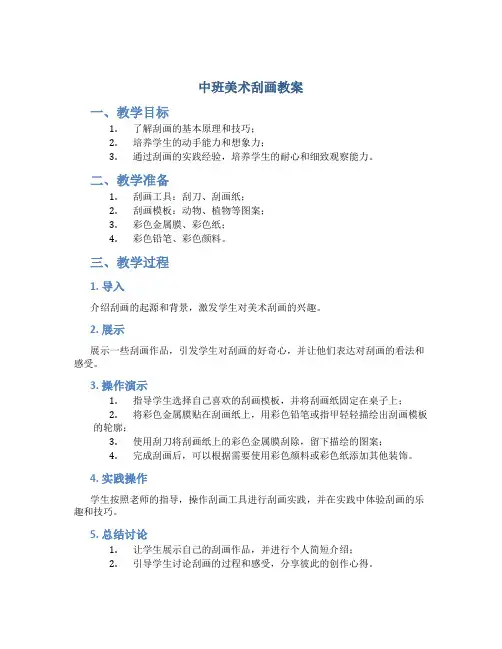 中班美术刮画教案

一、教学目标

1. 了解刮画的基本原理和技巧；
2. 培养学生的动手能力和想象力；
3. 通过刮画的实践经验，培养学生的耐心和细致观察能力。

二、教学准备

1. 刮画工具：刮刀、刮画纸；
2. 刮画模板：动物、植物等图案；
3. 彩色金属膜、彩色纸；
4. 彩色铅笔、彩色颜料。

三、教学过程

1. 导入

介绍刮画的起源和背景，激发学生对美术刮画的兴趣。

2. 展示

展示一些刮画作品，引发学生对刮画的好奇心，并让他们表达对刮画的看法和感受。

3. 操作演示

1. 指导学生选择自己喜欢的刮画模板，并将刮画纸固定在桌子上；
2. 将彩色金属膜贴在刮画纸上，用彩色铅笔或指甲轻轻描绘出刮画模板的轮廓；
3. 使用刮刀将刮画纸上的彩色金属膜刮除，留下描绘的图案；
4. 完成刮画后，可以根据需要使用彩色颜料或彩色纸添加其他装饰。

4. 实践操作

学生按照老师的指导，操作刮画工具进行刮画实践，并在实践中体验刮画的乐趣和技巧。

5. 总结讨论

1. 让学生展示自己的刮画作品，并进行个人简短介绍；
2. 引导学生讨论刮画的过程和感受，分享彼此的创作心得。